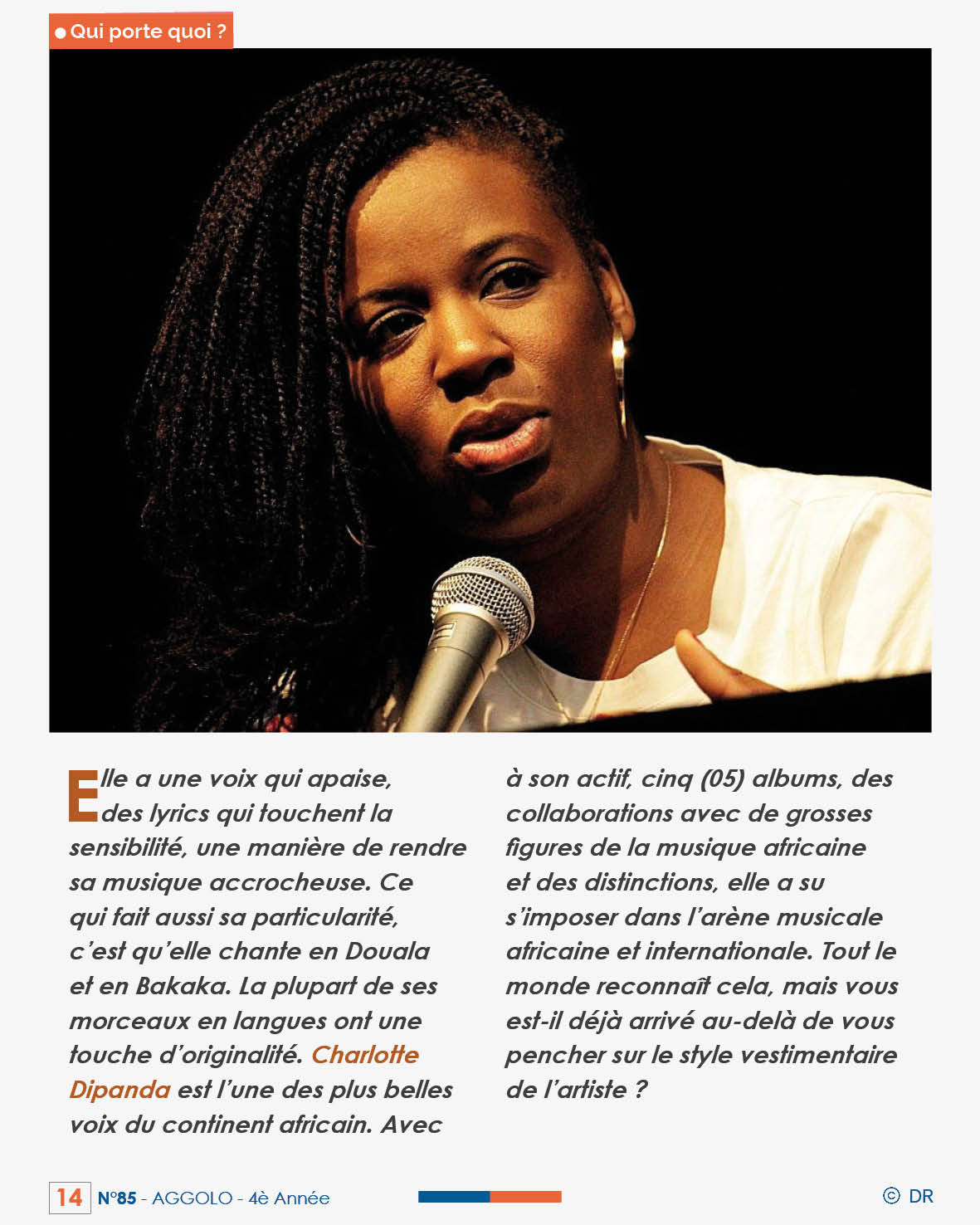 Qui porte quoi ?

Elle a une voix qui apaise, des lyrics qui touchent la sensibilité, une manière de rendre sa musique accrocheuse. Ce qui fait aussi sa particularité, c'est qu'elle chante en Douala et en Bakaka. La plupart de ses morceaux en langues ont une touche d'originalité. Charlotte Dipanda est l'une des plus belles voix du continent africain. Avec à son actif, cinq (05) albums, des collaborations avec de grosses figures de la musique africaine et des distinctions, elle a su s'imposer dans l'arène musicale africaine et internationale. Tout le monde reconnaît cela, mais vous est-il déjà arrivé au-delà de vous pencher sur le style vestimentaire de l'artiste ?

14 N°85 - AGGOLO - 4è Année

© DR